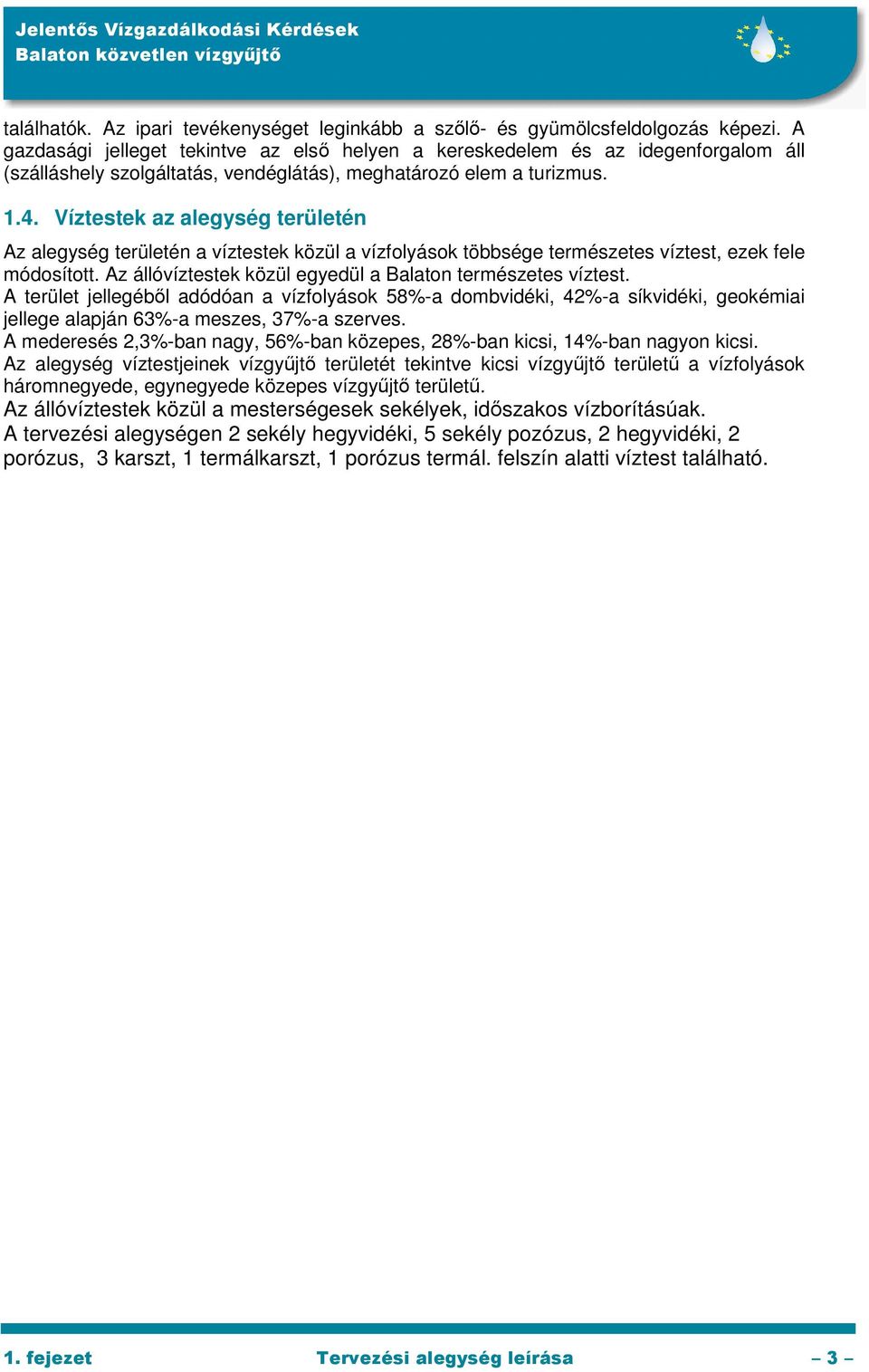 Jelentős Vízgazdálkodási Kérdések
Balaton közvetlen vízgyűjtő

találhatók. Az ipari tevékenységet leginkább a szőlő- és gyümölcsfeldolgozás képezi. A gazdasági jelleget tekintve az első helyen a kereskedelem és az idegenforgalom áll (szálláshely szolgáltatás, vendéglátás), meghatározó elem a turizmus.

1.4. Víztestek az alegység területén

Az alegység területén a víztestek közül a vízfolyások többsége természetes víztest, ezek fele módosított. Az állóvíztestek közül egyedül a Balaton természetes víztest.
A terület jellegéből adódóan a vízfolyások 58%-a dombvidéki, 42%-a síkvidéki, geokémiai jellege alapján 63%-a meszes, 37%-a szerves.
A mederesés 2,3%-ban nagy, 56%-ban közepes, 28%-ban kicsi, 14%-ban nagyon kicsi.
Az alegység víztestjeinek vízgyűjtő területét tekintve kicsi vízgyűjtő területű a vízfolyások háromnegyede, egynegyede közepes vízgyűjtő területű.
Az állóvíztestek közül a mesterségesek sekélyek, időszakos vízborításúak.
A tervezési alegységen 2 sekély hegyvidéki, 5 sekély pozózus, 2 hegyvidéki, 2 porózus, 3 karszt, 1 termálkarszt, 1 porózus termál. felszín alatti víztest található.

1. fejezet Tervezési alegység leírása – 3 –